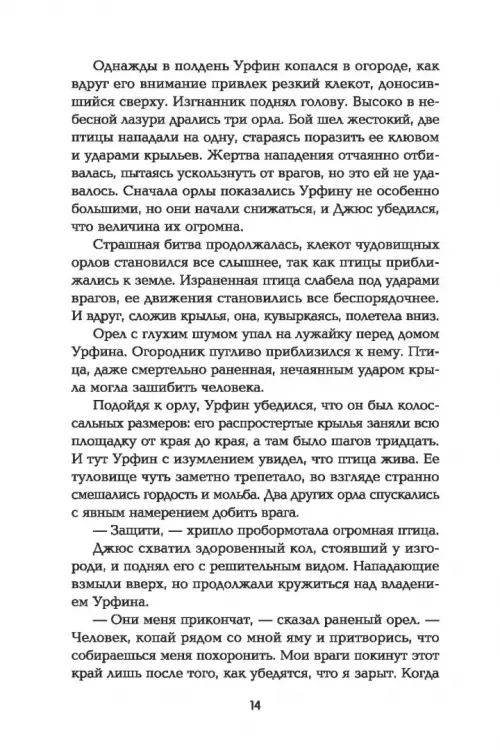 Однажды в полдень Урфин копался в огороде, как вдруг его внимание привлек резкий клекот, доносившийся сверху. Изгнанник поднял голову. Высоко в небесной лазури дрались три орла. Бой шел жестокий, две птицы нападали на одну, стараясь поразить ее клювом и ударами крыльев. Жертва нападения отчаянно отбивалась, пытаясь ускользнуть от врагов, но это ей не удавалось. Сначала орлы показались Урфину не особенно большими, но они начали снижаться, и Джюс убедился, что величина их огромна.

Страшная битва продолжалась, клекот чудовищных орлов становился все слышнее, так как птицы приближались к земле. Израненная птица слабела под ударами врагов, ее движения становились все беспорядочнее. И вдруг, сложив крылья, она, кувыркаясь, полетела вниз.

Орел с глухим шумом упал на лужайку перед домом Урфина. Огородник пугливо приблизился к нему. Птица, даже смертельно раненная, нечаянным ударом крыла могла зашибить человека.

Подойдя к орлу, Урфин убедился, что он был колоссальных размеров: его распростертые крылья заняли всю площадку от края до края, а там было шагов тридцать. И тут Урфин с изумлением увидел, что птица жива. Ее туловище чуть заметно трепетало, во взгляде странно смешались гордость и мольба. Два других орла спускались с явным намерением добить врага.

— Защити, — хрипло пробормотала огромная птица.

Джюс схватил здоровенный кол, стоявший у изгороди, и поднял его с решительным видом. Нападающие взмыли вверх, но продолжали кружиться над владением Урфина.

— Они меня прикончат, — сказал раненый орел. — Человек, копай рядом со мной яму и притворись, что собираешься меня похоронить. Мои враги покинут этот край лишь после того, как убедятся, что я зарыт. Когда

14